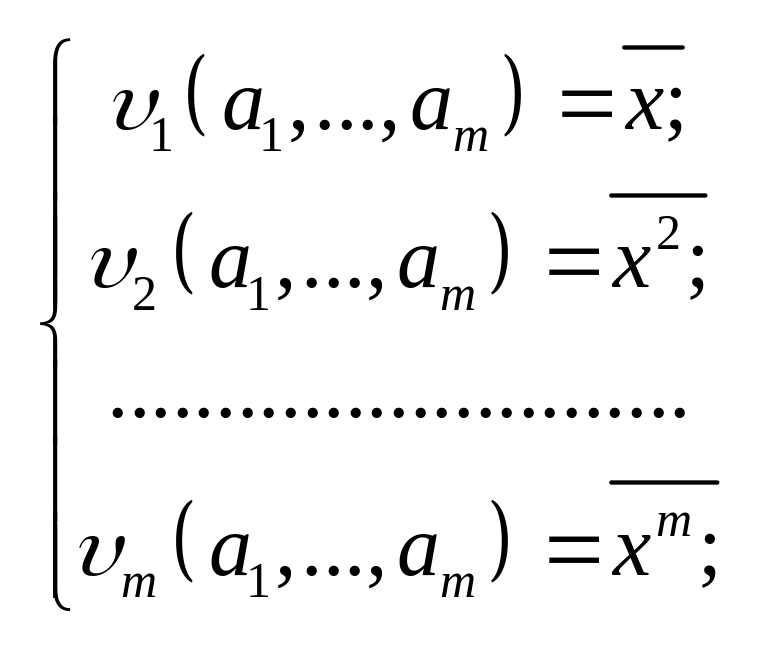 $\begin{cases} \upsilon_1(a_1,...,a_m) = \overline{x}; \\ \upsilon_2(a_1,...,a_m) = \overline{x^2}; \\ \dots\dots\dots\dots\dots\dots\dots\dots \\ \upsilon_m(a_1,...,a_m) = \overline{x^m}; \end{cases}$